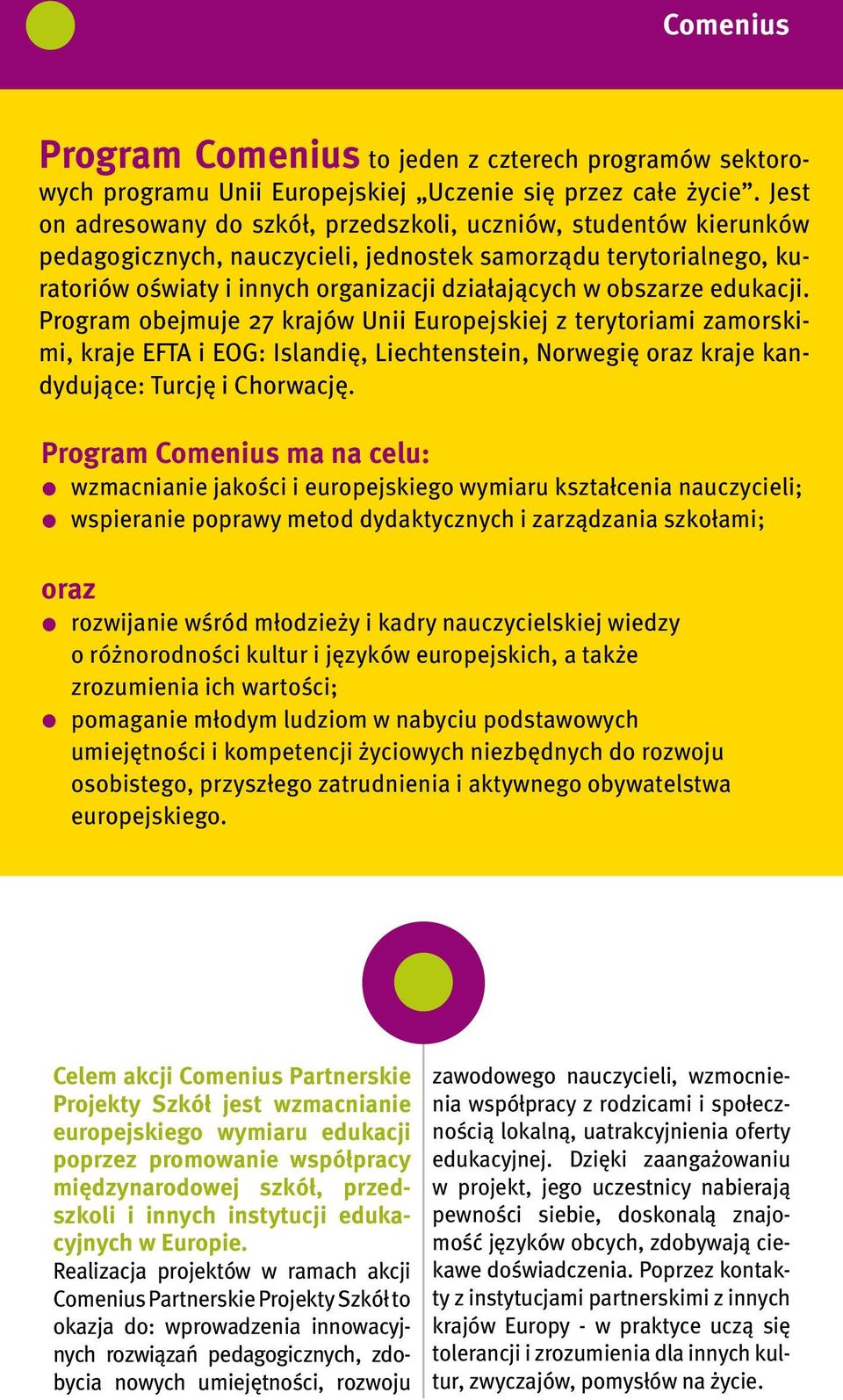 Comenius

Program Comenius to jeden z czterech programów sektorowych programu Unii Europejskiej „Uczenie się przez całe życie”. Jest on adresowany do szkół, przedszkoli, uczniów, studentów kierunków pedagogicznych, nauczycieli, jednostek samorządu terytorialnego, kuratoriów oświaty i innych organizacji działających w obszarze edukacji. Program obejmuje 27 krajów Unii Europejskiej z terytoriami zamorskimi, kraje EFTA i EOG: Islandię, Liechtenstein, Norwegię oraz kraje kandydujące: Turcję i Chorwację.

Program Comenius ma na celu:
wzmacnianie jakości i europejskiego wymiaru kształcenia nauczycieli;
wspieranie poprawy metod dydaktycznych i zarządzania szkołami;

oraz
rozwijanie wśród młodzieży i kadry nauczycielskiej wiedzy o różnorodności kultur i języków europejskich, a także zrozumienia ich wartości;
pomaganie młodym ludziom w nabyciu podstawowych umiejętności i kompetencji życiowych niezbędnych do rozwoju osobistego, przyszłego zatrudnienia i aktywnego obywatelstwa europejskiego.

Celem akcji Comenius Partnerskie Projekty Szkół jest wzmacnianie europejskiego wymiaru edukacji poprzez promowanie współpracy międzynarodowej szkół, przedszkoli i innych instytucji edukacyjnych w Europie.
Realizacja projektów w ramach akcji Comenius Partnerskie Projekty Szkół to okazja do: wprowadzenia innowacyjnych rozwiązań pedagogicznych, zdobycia nowych umiejętności, rozwoju zawodowego nauczycieli, wzmocnienia współpracy z rodzicami i społecznością lokalną, uatrakcyjnienia oferty edukacyjnej. Dzięki zaangażowaniu w projekt, jego uczestnicy nabierają pewności siebie, doskonalą znajomość języków obcych, zdobywają ciekawe doświadczenia. Poprzez kontakty z instytucjami partnerskimi z innych krajów Europy - w praktyce uczą się tolerancji i zrozumienia dla innych kultur, zwyczajów, pomysłów na życie.